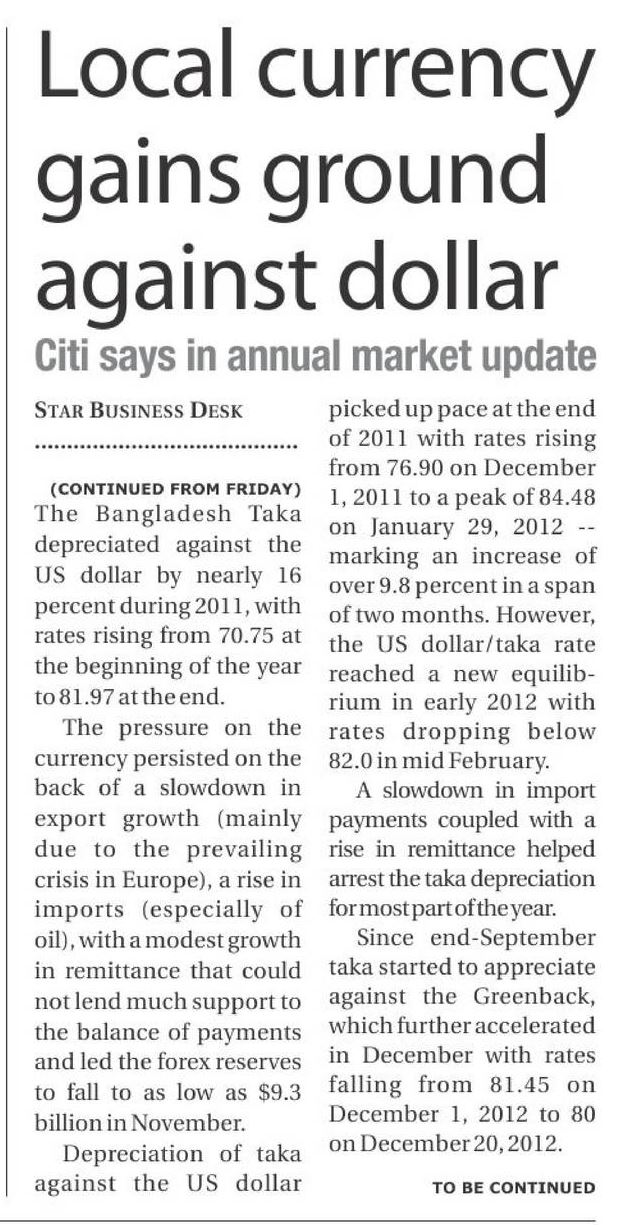 Local currency gains ground against dollar

Citi says in annual market update

STAR BUSINESS DESK

(CONTINUED FROM FRIDAY)
The Bangladesh Taka depreciated against the US dollar by nearly 16 percent during 2011, with rates rising from 70.75 at the beginning of the year to 81.97 at the end.

The pressure on the currency persisted on the back of a slowdown in export growth (mainly due to the prevailing crisis in Europe), a rise in imports (especially of oil), with a modest growth in remittance that could not lend much support to the balance of payments and led the forex reserves to fall to as low as $9.3 billion in November.

Depreciation of taka against the US dollar picked up pace at the end of 2011 with rates rising from 76.90 on December 1, 2011 to a peak of 84.48 on January 29, 2012 -- marking an increase of over 9.8 percent in a span of two months. However, the US dollar/taka rate reached a new equilibrium in early 2012 with rates dropping below 82.0 in mid February.

A slowdown in import payments coupled with a rise in remittance helped arrest the taka depreciation for most part of the year.

Since end-September taka started to appreciate against the Greenback, which further accelerated in December with rates falling from 81.45 on December 1, 2012 to 80 on December 20, 2012.

TO BE CONTINUED